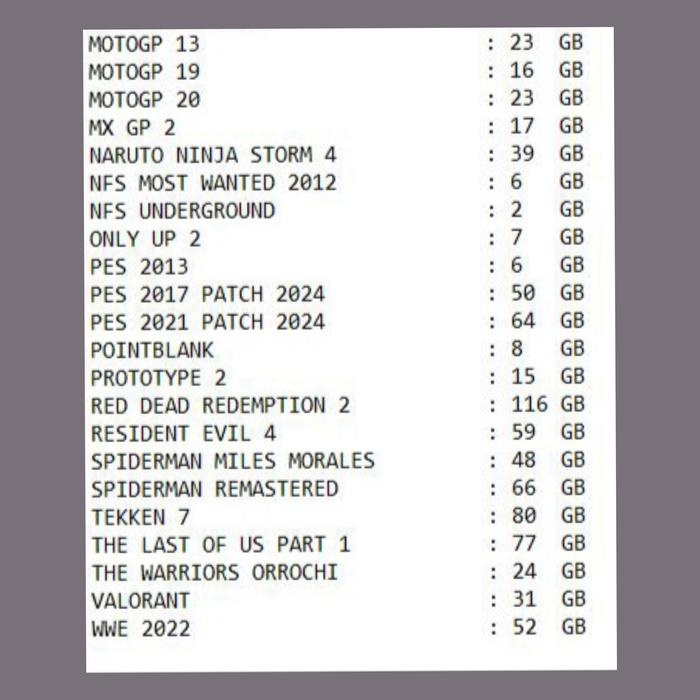 MOTOGP 13 : 23 GB
MOTOGP 19 : 16 GB
MOTOGP 20 : 23 GB
MX GP 2 : 17 GB
NARUTO NINJA STORM 4 : 39 GB
NFS MOST WANTED 2012 : 6 GB
NFS UNDERGROUND : 2 GB
ONLY UP 2 : 7 GB
PES 2013 : 6 GB
PES 2017 PATCH 2024 : 50 GB
PES 2021 PATCH 2024 : 64 GB
POINTBLANK : 8 GB
PROTOTYPE 2 : 15 GB
RED DEAD REDEMPTION 2 : 116 GB
RESIDENT EVIL 4 : 59 GB
SPIDERMAN MILES MORALES : 48 GB
SPIDERMAN REMASTERED : 66 GB
TEKKEN 7 : 80 GB
THE LAST OF US PART 1 : 77 GB
THE WARRIORS ORROCHI : 24 GB
VALORANT : 31 GB
WWE 2022 : 52 GB